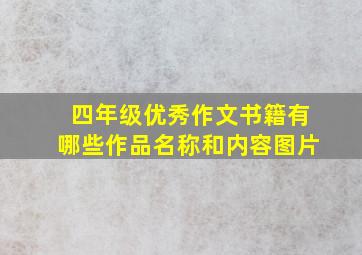 四年级优秀作文书籍有哪些作品名称和内容图片